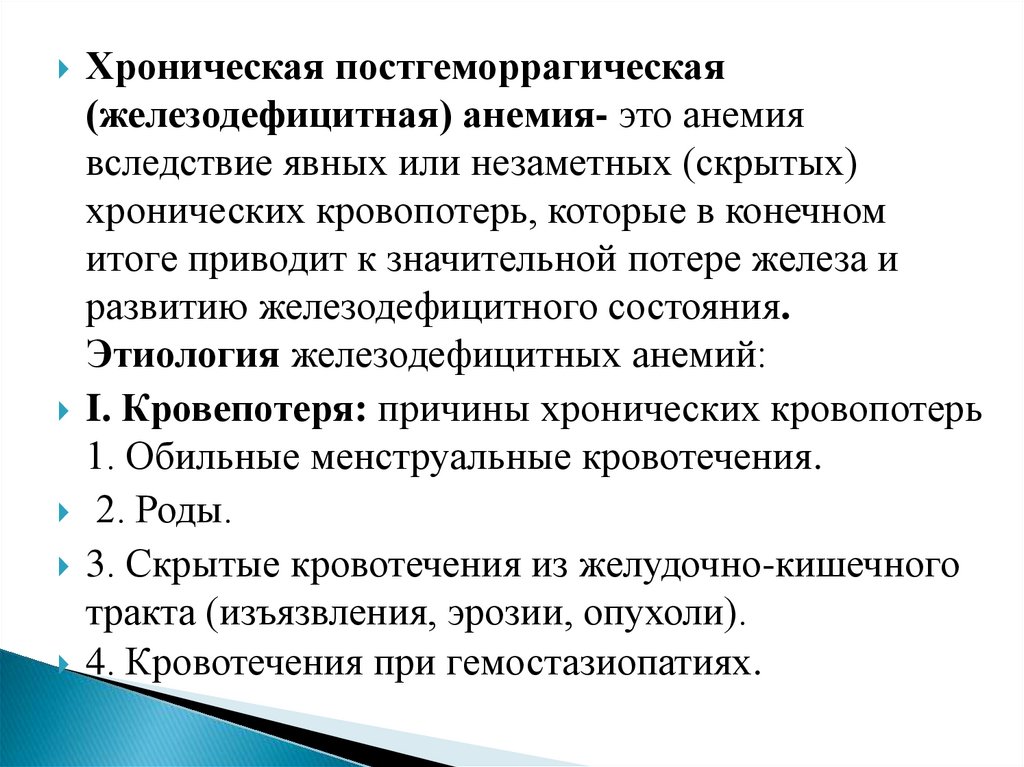 Хроническая постгеморрагическая (железодефицитная) анемия- это анемия вследствие явных или незаметных (скрытых) хронических кровопотерь, которые в конечном итоге приводит к значительной потере железа и развитию железодефицитного состояния. Этиология железодефицитных анемий:

I. Кровепотеря: причины хронических кровопотерь 1. Обильные менструальные кровотечения.

2. Роды.

3. Скрытые кровотечения из желудочно-кишечного тракта (изъязвления, эрозии, опухоли).

4. Кровотечения при гемостазиопатиях.